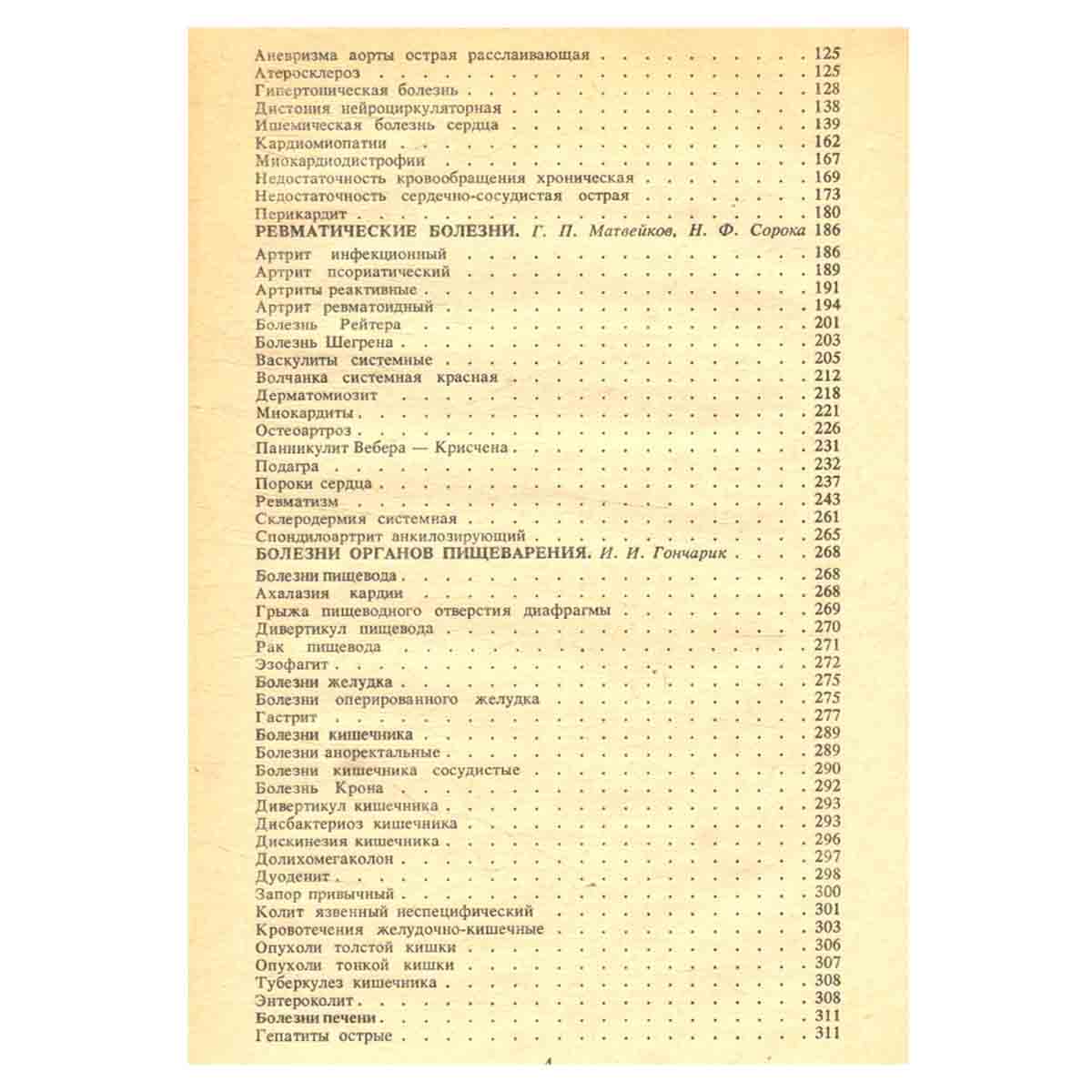 Аневризма аорты острая расслаивающая 125
Атеросклероз 125
Гипертоническая болезнь 128
Дистония нейроциркуляторная 138
Ишемическая болезнь сердца 139
Кардиомиопатии 162
Миокардиодистрофии 167
Недостаточность кровообращения хроническая 169
Недостаточность сердечно-сосудистая острая 173
Перикардит 180

РЕВМАТИЧЕСКИЕ БОЛЕЗНИ. Г. П. Матвейков, Н. Ф. Сорока 186

Артрит инфекционный 186
Артрит псориатический 189
Артриты реактивные 191
Артрит ревматоидный 194
Болезнь Рейтера 201
Болезнь Шегрена 203
Васкулиты системные 205
Волчанка системная красная 212
Дерматомиозит 218
Миокардиты 221
Остеоартроз 226
Панникулит Вебера — Крисчена 231
Подагра 232
Пороки сердца 237
Ревматизм 243
Склеродермия системная 261
Спондилоартрит анкилозирующий 265

БОЛЕЗНИ ОРГАНОВ ПИЩЕВАРЕНИЯ. И. И. Гончарик 268

Болезни пищевода 268
Ахалазия кардии 268
Грыжа пищеводного отверстия диафрагмы 269
Дивертикул пищевода 270
Рак пищевода 271
Эзофагит 272
Болезни желудка 275
Болезни оперированного желудка 275
Гастрит 277
Болезни кишечника 289
Болезни аноректальные 289
Болезни кишечника сосудистые 290
Болезнь Крона 292
Дивертикул кишечника 293
Дисбактериоз кишечника 293
Дискинезия кишечника 296
Долихомегаколон 297
Дуоденит 298
Запор привычный 300
Колит язвенный неспецифический 301
Кровотечения желудочно-кишечные 303
Опухоли толстой кишки 306
Опухоли тонкой кишки 307
Туберкулез кишечника 308
Энтероколит 308
Болезни печени 311
Гепатиты острые 311

4